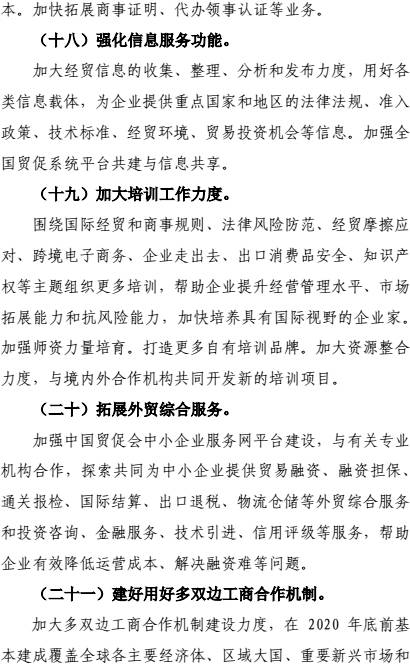 本。加快拓展商事证明、代办领事认证等业务。

（十八）强化信息服务功能。

加大经贸信息的收集、整理、分析和发布力度，用好各类信息载体，为企业提供重点国家和地区的法律法规、准入政策、技术标准、经贸环境、贸易投资机会等信息。加强全国贸促系统平台共建与信息共享。

（十九）加大培训工作力度。

围绕国际经贸和商事规则、法律风险防范、经贸摩擦应对、跨境电子商务、企业走出去、出口消费品安全、知识产权等主题组织更多培训，帮助企业提升经营管理水平、市场拓展能力和抗风险能力，加快培养具有国际视野的企业家。加强师资力量培育。打造更多自有培训品牌。加大资源整合力度，与境内外合作机构共同开发新的培训项目。

（二十）拓展外贸综合服务。

加强中国贸促会中小企业服务网平台建设，与有关专业机构合作，探索共同为中小企业提供贸易融资、融资担保、通关报检、国际结算、出口退税、物流仓储等外贸综合服务和投资咨询、金融服务、技术引进、信用评级等服务，帮助企业有效降低运营成本、解决融资难等问题。

（二十一）建好用好多双边工商合作机制。

加大多双边工商合作机制建设力度，在 2020 年底前基本建成覆盖全球各主要经济体、区域大国、重要新兴市场和